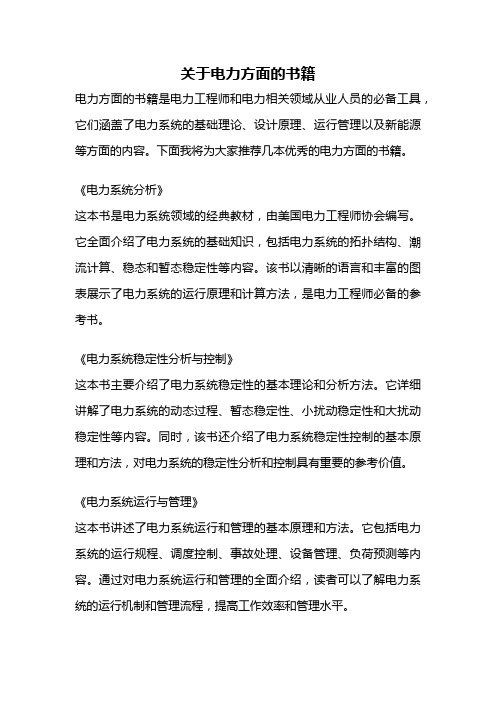 关于电力方面的书籍

电力方面的书籍是电力工程师和电力相关领域从业人员的必备工具，它们涵盖了电力系统的基础理论、设计原理、运行管理以及新能源等方面的内容。下面我将为大家推荐几本优秀的电力方面的书籍。

《电力系统分析》

这本书是电力系统领域的经典教材，由美国电力工程师协会编写。它全面介绍了电力系统的基础知识，包括电力系统的拓扑结构、潮流计算、稳态和暂态稳定性等内容。该书以清晰的语言和丰富的图表展示了电力系统的运行原理和计算方法，是电力工程师必备的参考书。

《电力系统稳定性分析与控制》

这本书主要介绍了电力系统稳定性的基本理论和分析方法。它详细讲解了电力系统的动态过程、暂态稳定性、小扰动稳定性和大扰动稳定性等内容。同时，该书还介绍了电力系统稳定性控制的基本原理和方法，对电力系统的稳定性分析和控制具有重要的参考价值。

《电力系统运行与管理》

这本书讲述了电力系统运行和管理的基本原理和方法。它包括电力系统的运行规程、调度控制、事故处理、设备管理、负荷预测等内容。通过对电力系统运行和管理的全面介绍，读者可以了解电力系统的运行机制和管理流程，提高工作效率和管理水平。